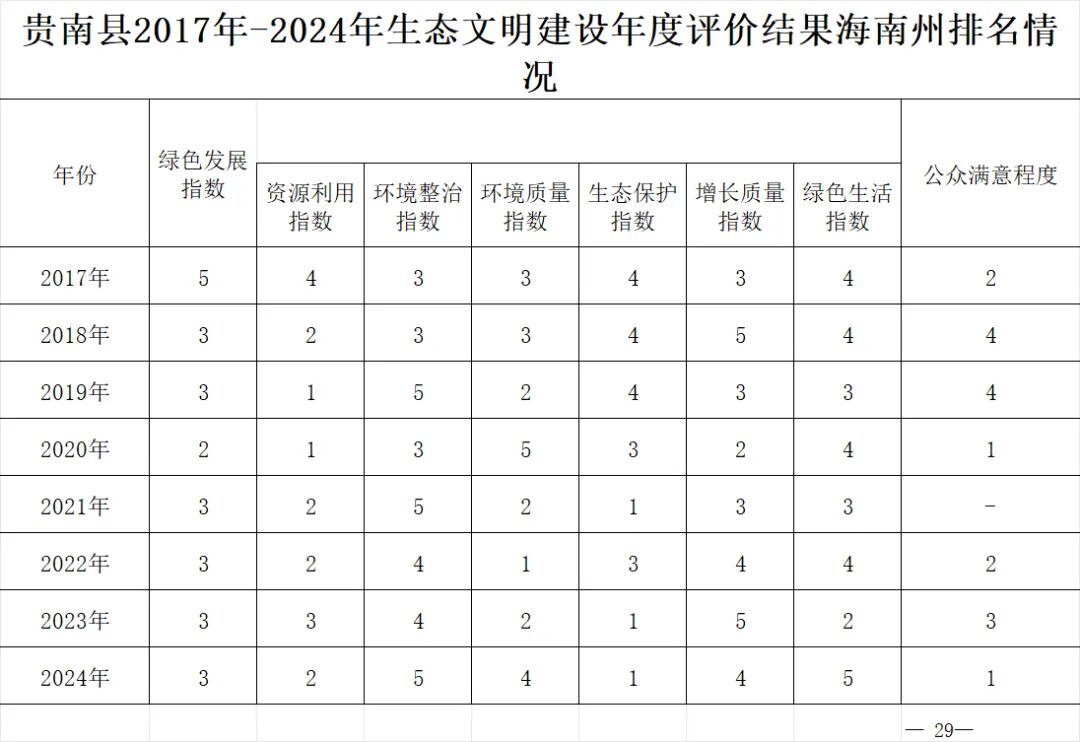 贵南县2017年-2024年生态文明建设年度评价结果海南州排名情况

| 年份 | 绿色发展指数 | 资源利用指数 | 环境整治指数 | 环境质量指数 | 生态保护指数 | 增长质量指数 | 绿色生活指数 | 公众满意程度 |
|---|---|---|---|---|---|---|---|---|
| 2017年 | 5 | 4 | 3 | 3 | 4 | 3 | 4 | 2 |
| 2018年 | 3 | 2 | 3 | 3 | 4 | 5 | 4 | 4 |
| 2019年 | 3 | 1 | 5 | 2 | 4 | 3 | 3 | 4 |
| 2020年 | 2 | 1 | 3 | 5 | 3 | 2 | 4 | 1 |
| 2021年 | 3 | 2 | 5 | 2 | 1 | 3 | 3 | - |
| 2022年 | 3 | 2 | 4 | 1 | 3 | 4 | 4 | 2 |
| 2023年 | 3 | 3 | 4 | 2 | 1 | 5 | 2 | 3 |
| 2024年 | 3 | 2 | 5 | 4 | 1 | 4 | 5 | 1 |

— 29—